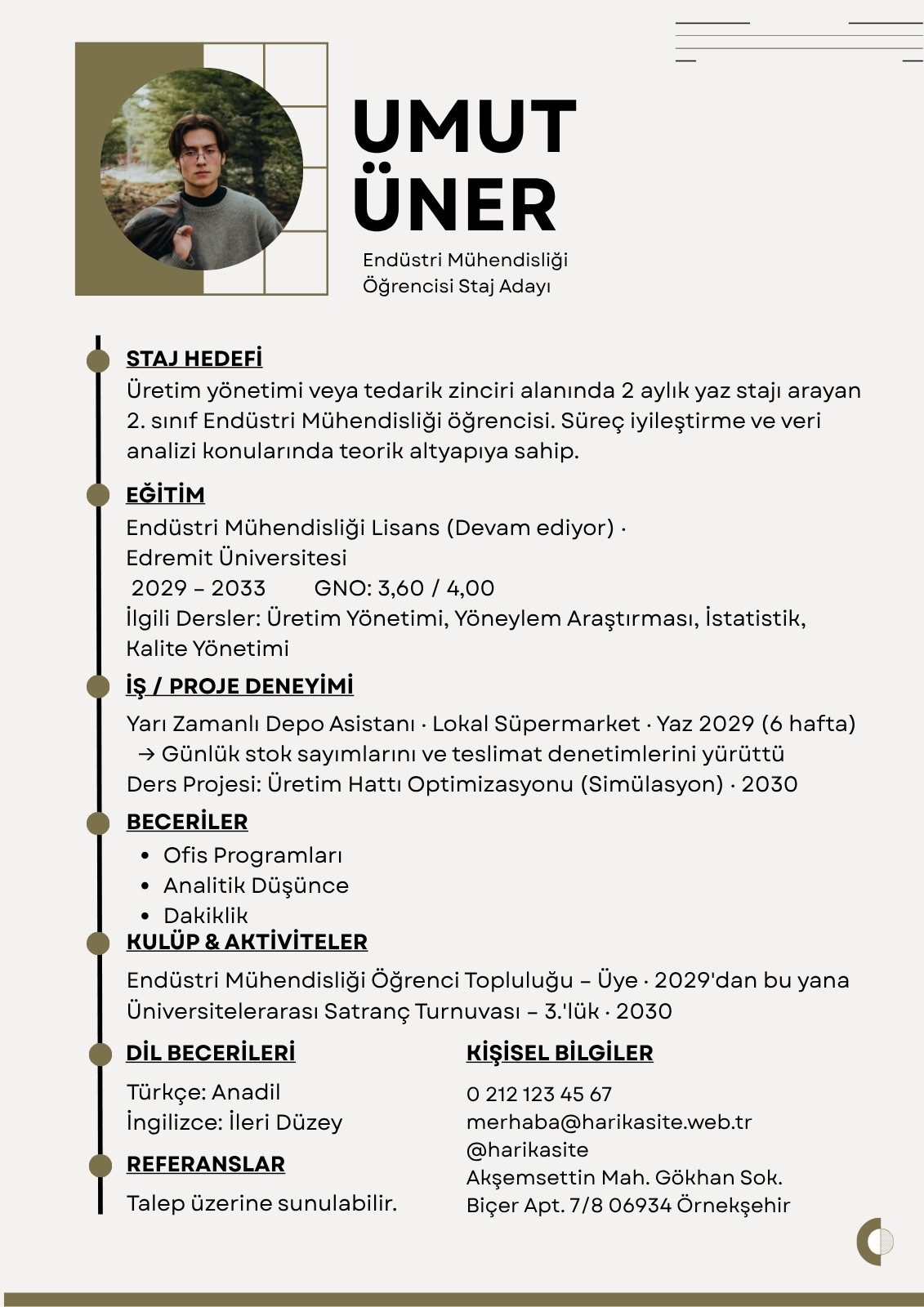 UMUT ÜNER

Endüstri Mühendisliği Öğrencisi Staj Adayı

STAJ HEDEFİ

Üretim yönetimi veya tedarik zinciri alanında 2 aylık yaz stajı arayan 2. sınıf Endüstri Mühendisliği öğrencisi. Süreç iyileştirme ve veri analizi konularında teorik altyapıya sahip.

EĞİTİM

Endüstri Mühendisliği Lisans (Devam ediyor) · Edremit Üniversitesi
2029 – 2033 GNO: 3,60 / 4,00
İlgili Dersler: Üretim Yönetimi, Yöneylem Araştırması, İstatistik, Kalite Yönetimi

İŞ / PROJE DENEYİMİ

Yarı Zamanlı Depo Asistanı · Lokal Süpermarket · Yaz 2029 (6 hafta)
→ Günlük stok sayımlarını ve teslimat denetimlerini yürüttü
Ders Projesi: Üretim Hattı Optimizasyonu (Simülasyon) · 2030

BECERİLER

• Ofis Programları
• Analitik Düşünce
• Dakiklik

KULÜP & AKTİVİTELER

Endüstri Mühendisliği Öğrenci Topluluğu – Üye · 2029'dan bu yana
Üniversitelerarası Satranç Turnuvası – 3.'lük · 2030

DİL BECERİLERİ

Türkçe: Anadil
İngilizce: İleri Düzey

REFERANSLAR

Talep üzerine sunulabilir.

KİŞİSEL BİLGİLER

0 212 123 45 67
merhaba@harikasite.web.tr
@harikasite
Akşemsettin Mah. Gökhan Sok. Biçer Apt. 7/8 06934 Örnekşehir